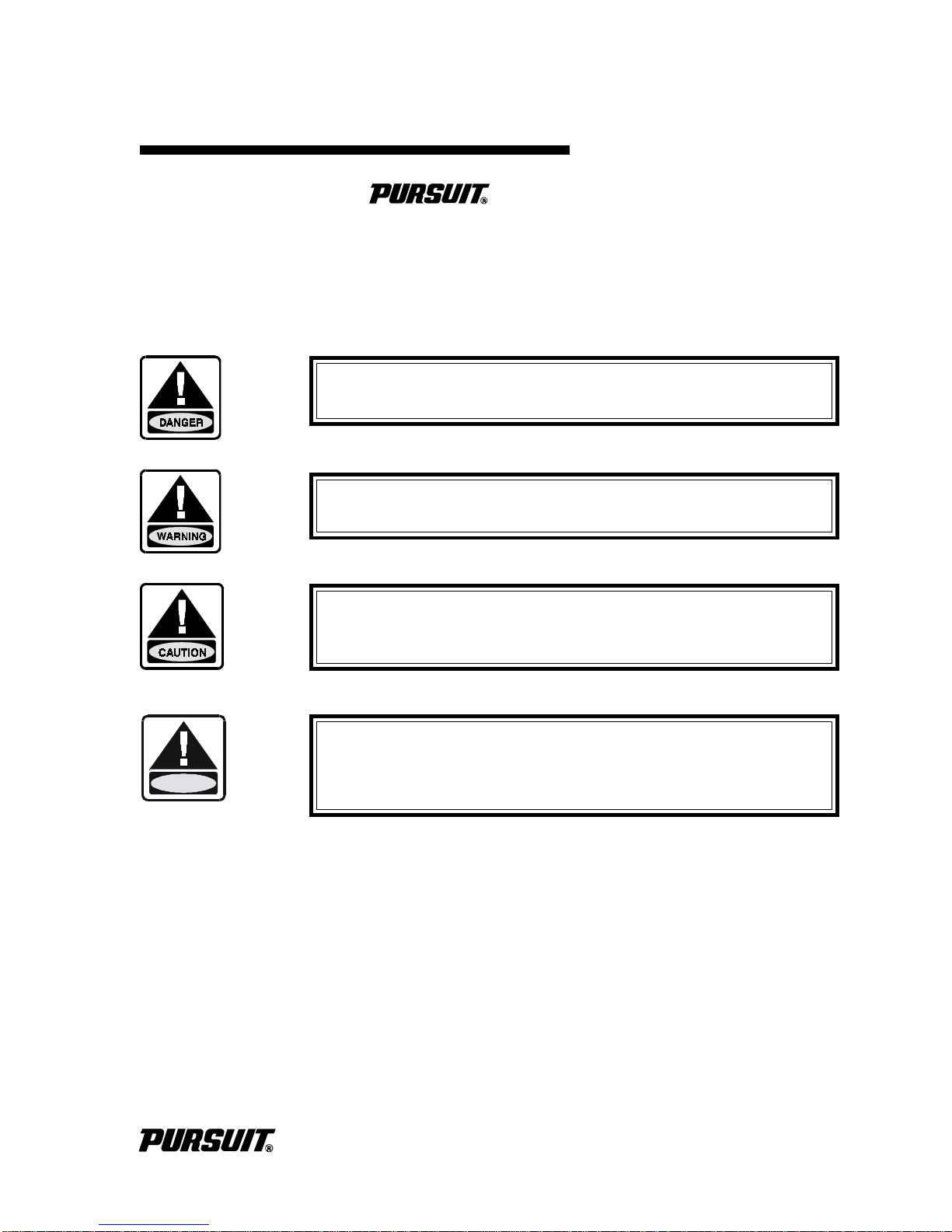 PURSUIT®

DANGER

WARNING

CAUTION

PURSUIT®